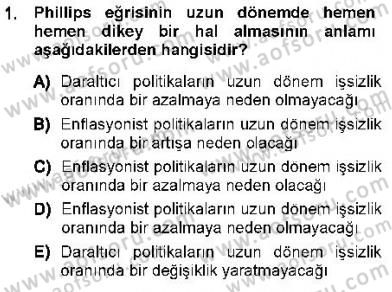 1. Phillips eğrisinin uzun dönemde hemen hemen dikey bir hal almasının anlamı aşağıdakilerden hangisidir?

A) Daraltıcı politikaların uzun dönem işsizlik oranında bir azalmaya neden olmayacağı

B) Enflasyonist politikaların uzun dönem işsizlik oranında bir artışa neden olacağı

C) Enflasyonist politikaların uzun dönem işsizlik oranında bir azalmaya neden olacağı

D) Enflasyonist politikaların uzun dönem işsizlik oranında bir azalmaya neden olmayacağı

E) Daraltıcı politikaların uzun dönem işsizlik oranında bir değişiklik yaratmayacağı

www.aofsoru.com